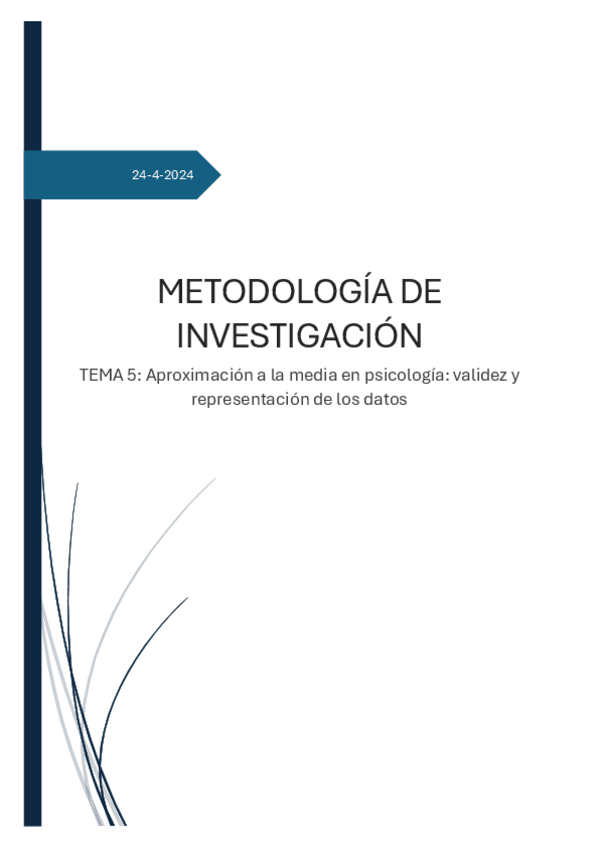 24-4-2024

METODOLOGÍA DE INVESTIGACIÓN

TEMA 5: Aproximación a la media en psicología: validez y representación de los datos